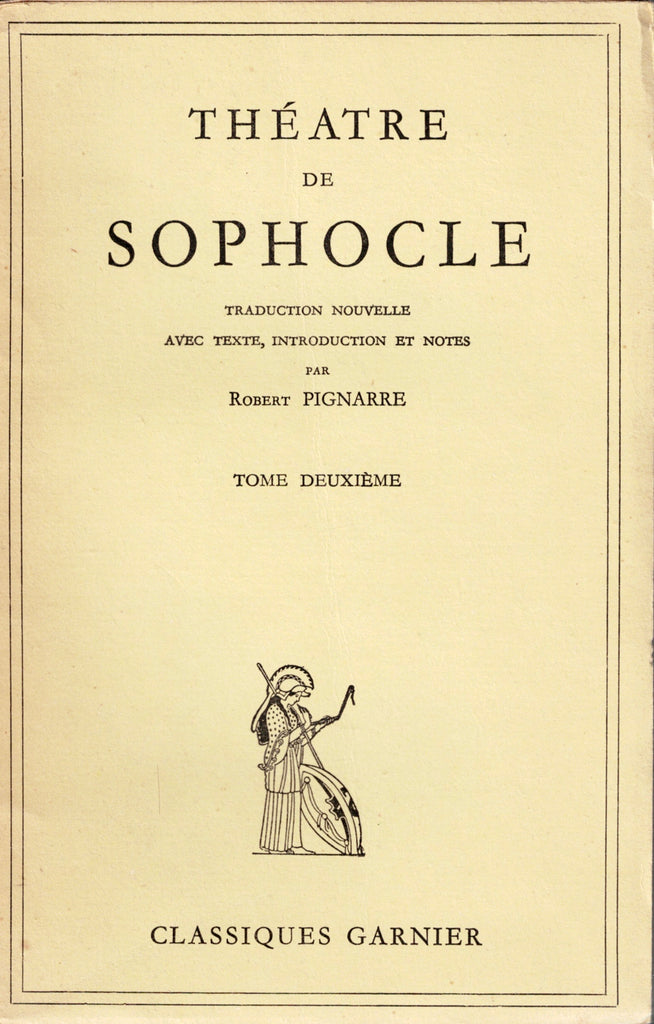 THÉATRE

DE

SOPHOCLE

TRADUCTION NOUVELLE
AVEC TEXTE, INTRODUCTION ET NOTES
PAR
ROBERT PIGNARRE

TOME DEUXIÈME

CLASSIQUES GARNIER